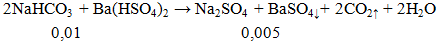 $2NaHCO_3 + Ba(HSO_4)_2 \rightarrow Na_2SO_4 + BaSO_4\downarrow + 2CO_2\uparrow + 2H_2O$

0,01 0,005